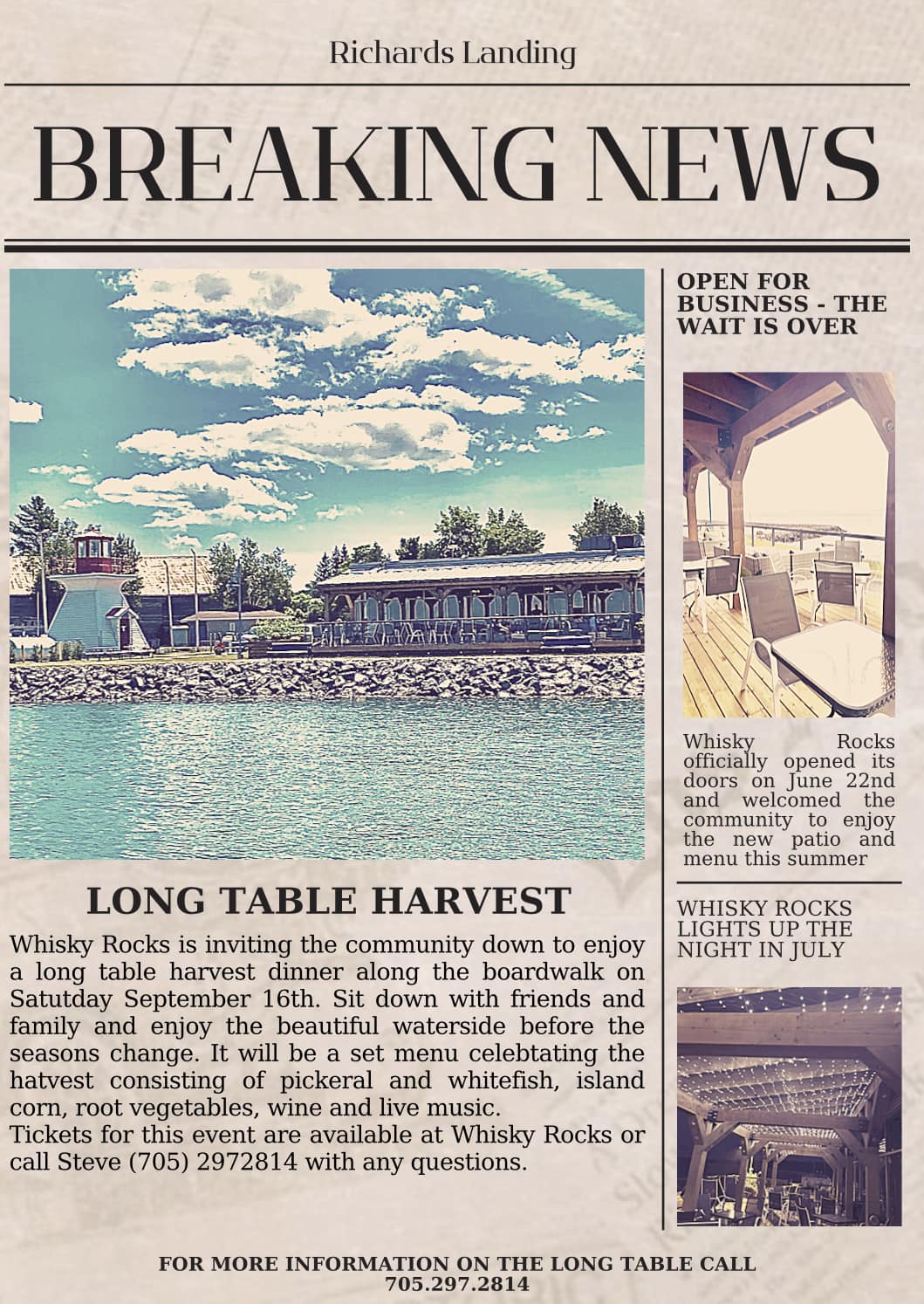 Richards Landing

BREAKING NEWS

LONG TABLE HARVEST

Whisky Rocks is inviting the community down to enjoy a long table harvest dinner along the boardwalk on Satutday September 16th. Sit down with friends and family and enjoy the beautiful waterside before the seasons change. It will be a set menu celebtating the hatvest consisting of pickeral and whitefish, island corn, root vegetables, wine and live music.
Tickets for this event are available at Whisky Rocks or call Steve (705) 2972814 with any questions.

OPEN FOR BUSINESS - THE WAIT IS OVER

Whisky Rocks officially opened its doors on June 22nd and welcomed the community to enjoy the new patio and menu this summer

WHISKY ROCKS LIGHTS UP THE NIGHT IN JULY

FOR MORE INFORMATION ON THE LONG TABLE CALL
705.297.2814